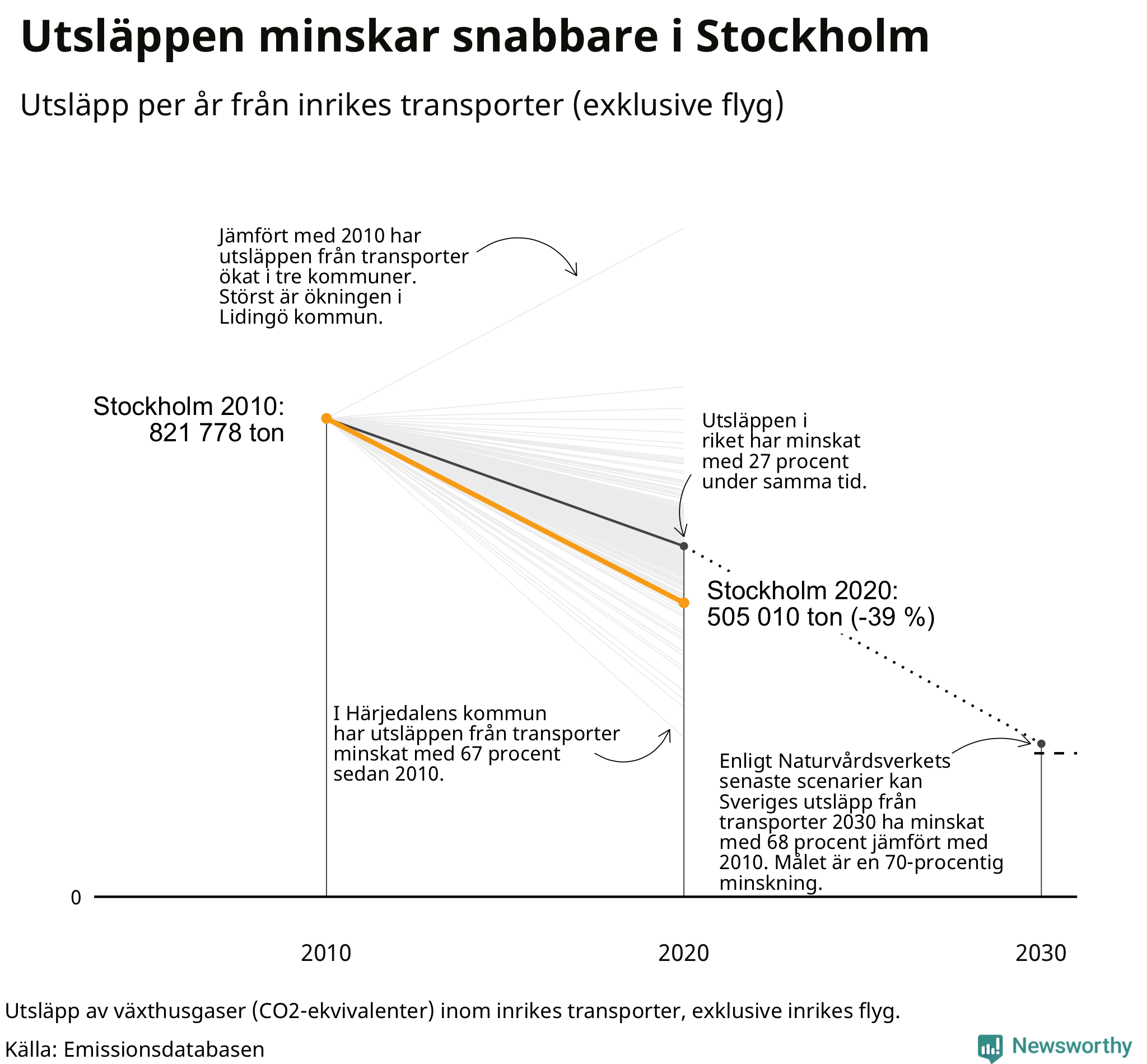 Utsläppen minskar snabbare i Stockholm

Utsläpp per år från inrikes transporter (exklusive flyg)

Jämfört med 2010 har utsläppen från transporter ökat i tre kommuner. Störst är ökningen i Lidingö kommun.

Stockholm 2010: 821 778 ton

Utsläppen i riket har minskat med 27 procent under samma tid.

Stockholm 2020: 505 010 ton (-39 %)

I Härjedalens kommun har utsläppen från transporter minskat med 67 procent sedan 2010.

Enligt Naturvårdsverkets senaste scenarier kan Sveriges utsläpp från transporter 2030 ha minskat med 68 procent jämfört med 2010. Målet är en 70-procentig minskning.

0

2010

2020

2030

Utsläpp av växthusgaser (CO2-ekvivalenter) inom inrikes transporter, exklusive inrikes flyg.

Källa: Emissionsdatabasen

Newsworthy